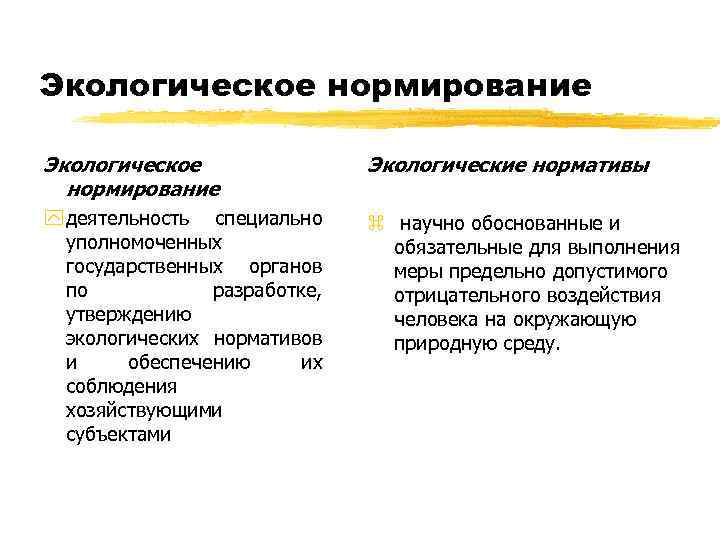 Экологическое нормирование

Экологическое нормирование

деятельность специально уполномоченных государственных органов по разработке, утверждению экологических нормативов и обеспечению их соблюдения хозяйствующими субъектами

Экологические нормативы

научно обоснованные и обязательные для выполнения меры предельно допустимого отрицательного воздействия человека на окружающую природную среду.